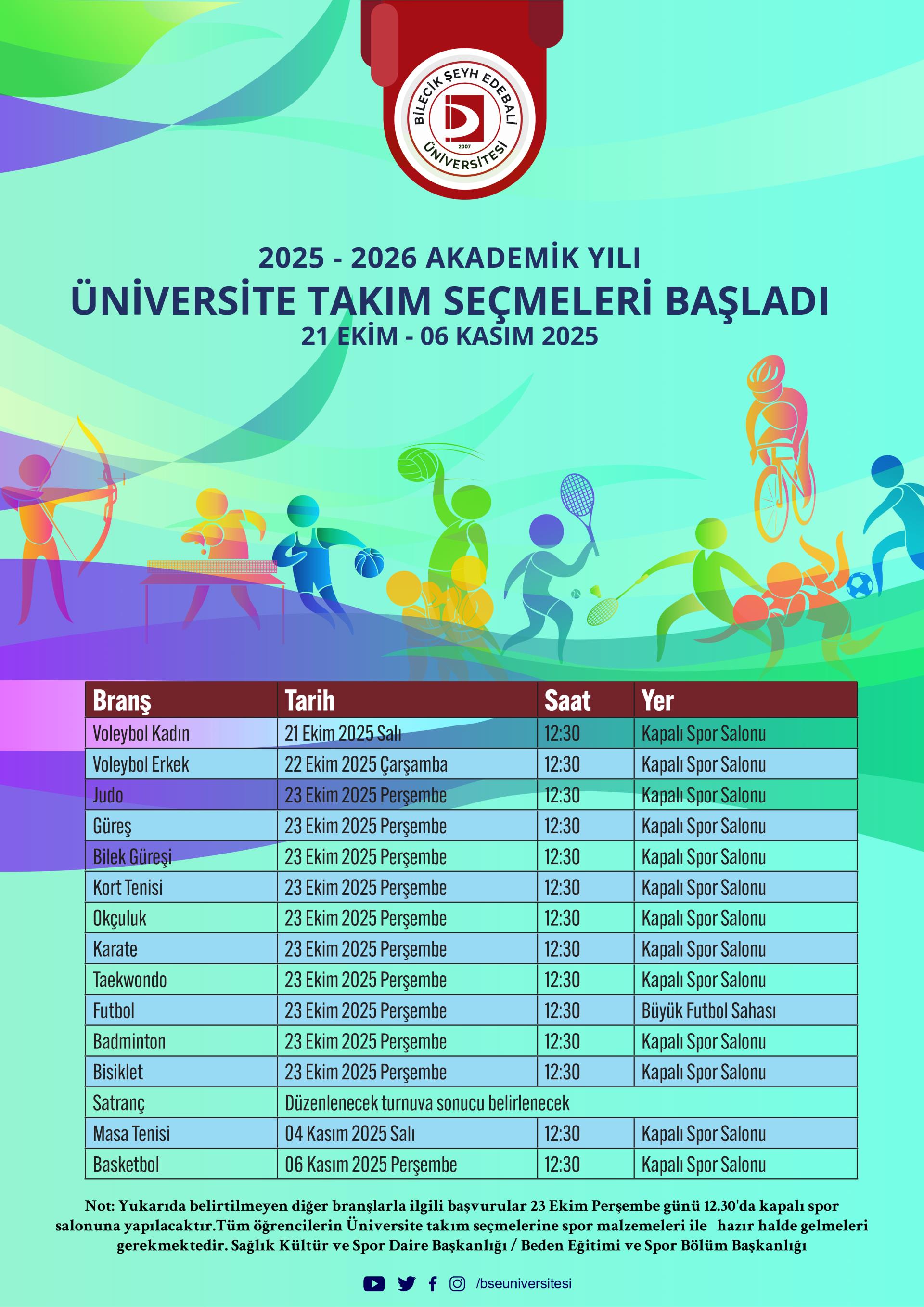 BİLECİK ŞEYH EDEBALİ ÜNİVERSİTESİ 2007

2025 - 2026 AKADEMİK YILI
ÜNİVERSİTE TAKIM SEÇMELERİ BAŞLADI
21 EKİM - 06 KASIM 2025

| Branş | Tarih | Saat | Yer |
|---|---|---|---|
| Voleybol Kadın | 21 Ekim 2025 Salı | 12:30 | Kapalı Spor Salonu |
| Voleybol Erkek | 22 Ekim 2025 Çarşamba | 12:30 | Kapalı Spor Salonu |
| Judo | 23 Ekim 2025 Perşembe | 12:30 | Kapalı Spor Salonu |
| Güreş | 23 Ekim 2025 Perşembe | 12:30 | Kapalı Spor Salonu |
| Bilek Güreşi | 23 Ekim 2025 Perşembe | 12:30 | Kapalı Spor Salonu |
| Kort Tenisi | 23 Ekim 2025 Perşembe | 12:30 | Kapalı Spor Salonu |
| Okçuluk | 23 Ekim 2025 Perşembe | 12:30 | Kapalı Spor Salonu |
| Karate | 23 Ekim 2025 Perşembe | 12:30 | Kapalı Spor Salonu |
| Taekwondo | 23 Ekim 2025 Perşembe | 12:30 | Kapalı Spor Salonu |
| Futbol | 23 Ekim 2025 Perşembe | 12:30 | Büyük Futbol Sahası |
| Badminton | 23 Ekim 2025 Perşembe | 12:30 | Kapalı Spor Salonu |
| Bisiklet | 23 Ekim 2025 Perşembe | 12:30 | Kapalı Spor Salonu |
| Satranç | Düzenlenecek turnuva sonucu belirlenecek | | |
| Masa Tenisi | 04 Kasım 2025 Salı | 12:30 | Kapalı Spor Salonu |
| Basketbol | 06 Kasım 2025 Perşembe | 12:30 | Kapalı Spor Salonu |

Not: Yukarıda belirtilmeyen diğer branşlarla ilgili başvurular 23 Ekim Perşembe günü 12.30'da kapalı spor salonuna yapılacaktır.Tüm öğrencilerin Üniversite takım seçmelerine spor malzemeleri ile hazır halde gelmeleri gerekmektedir. Sağlık Kültür ve Spor Daire Başkanlığı / Beden Eğitimi ve Spor Bölüm Başkanlığı

/bseuniversitesi